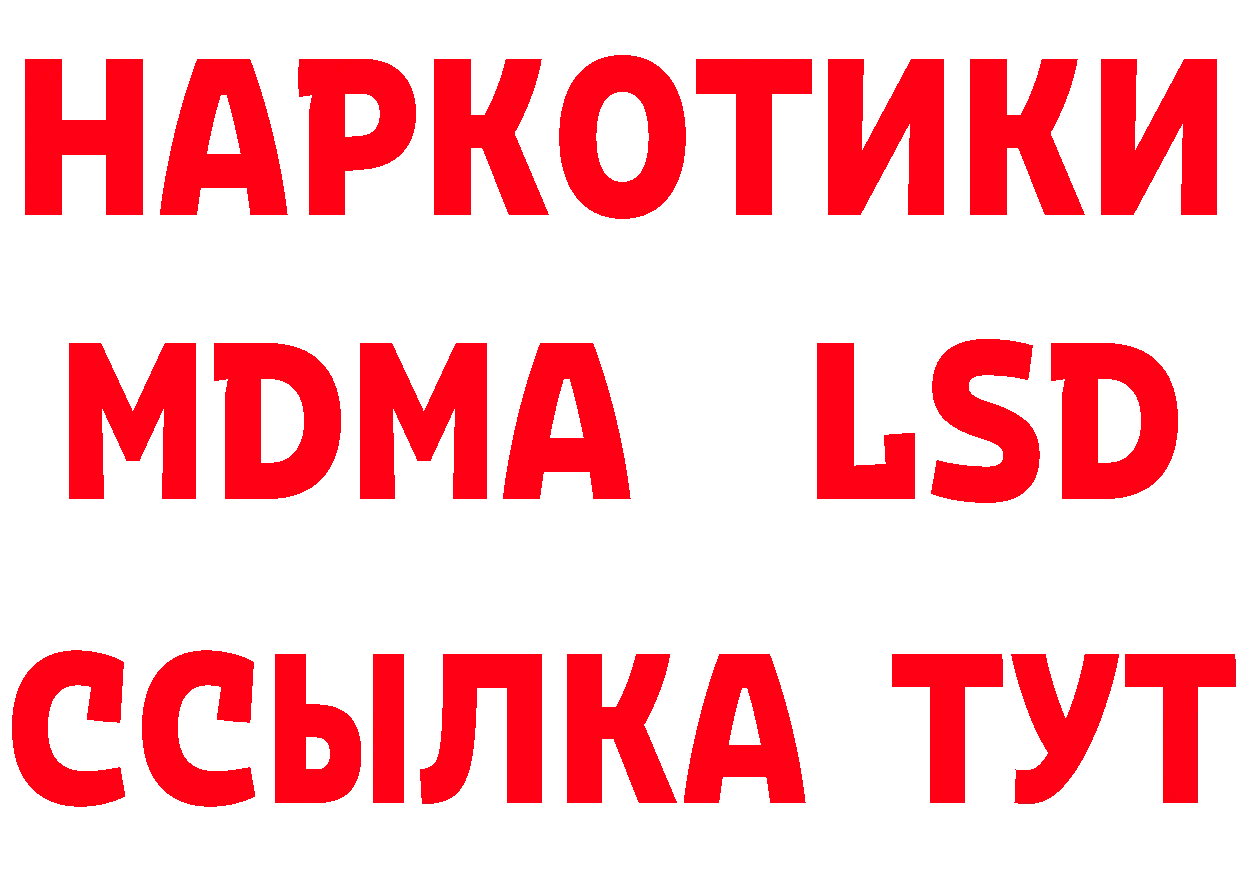 НАРКОТИКИ
MDMA LSD
ССЫЛКА ТУТ